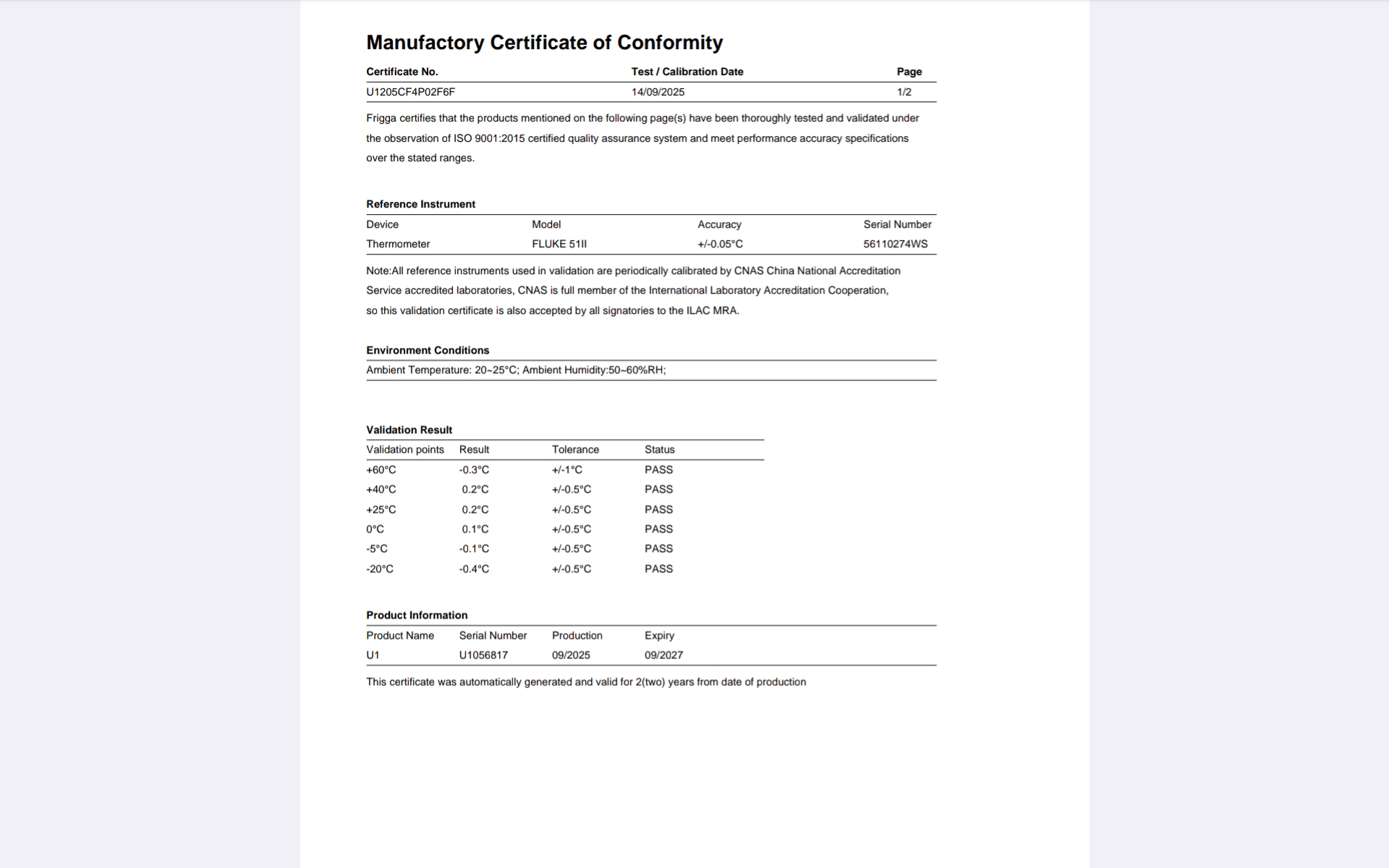 Manufactory Certificate of Conformity

| Certificate No. | Test / Calibration Date | Page |
|---|---|---|
| U1205CF4P02F6F | 14/09/2025 | 1/2 |

Frigga certifies that the products mentioned on the following page(s) have been thoroughly tested and validated under the observation of ISO 9001:2015 certified quality assurance system and meet performance accuracy specifications over the stated ranges.

Reference Instrument

| Device | Model | Accuracy | Serial Number |
|---|---|---|---|
| Thermometer | FLUKE 51II | +/-0.05°C | 56110274WS |

Note:All reference instruments used in validation are periodically calibrated by CNAS China National Accreditation Service accredited laboratories, CNAS is full member of the International Laboratory Accreditation Cooperation, so this validation certificate is also accepted by all signatories to the ILAC MRA.

Environment Conditions

Ambient Temperature: 20~25°C; Ambient Humidity:50~60%RH;

Validation Result

| Validation points | Result | Tolerance | Status |
|---|---|---|---|
| +60°C | -0.3°C | +/-1°C | PASS |
| +40°C | 0.2°C | +/-0.5°C | PASS |
| +25°C | 0.2°C | +/-0.5°C | PASS |
| 0°C | 0.1°C | +/-0.5°C | PASS |
| -5°C | -0.1°C | +/-0.5°C | PASS |
| -20°C | -0.4°C | +/-0.5°C | PASS |

Product Information

| Product Name | Serial Number | Production | Expiry |
|---|---|---|---|
| U1 | U1056817 | 09/2025 | 09/2027 |

This certificate was automatically generated and valid for 2(two) years from date of production